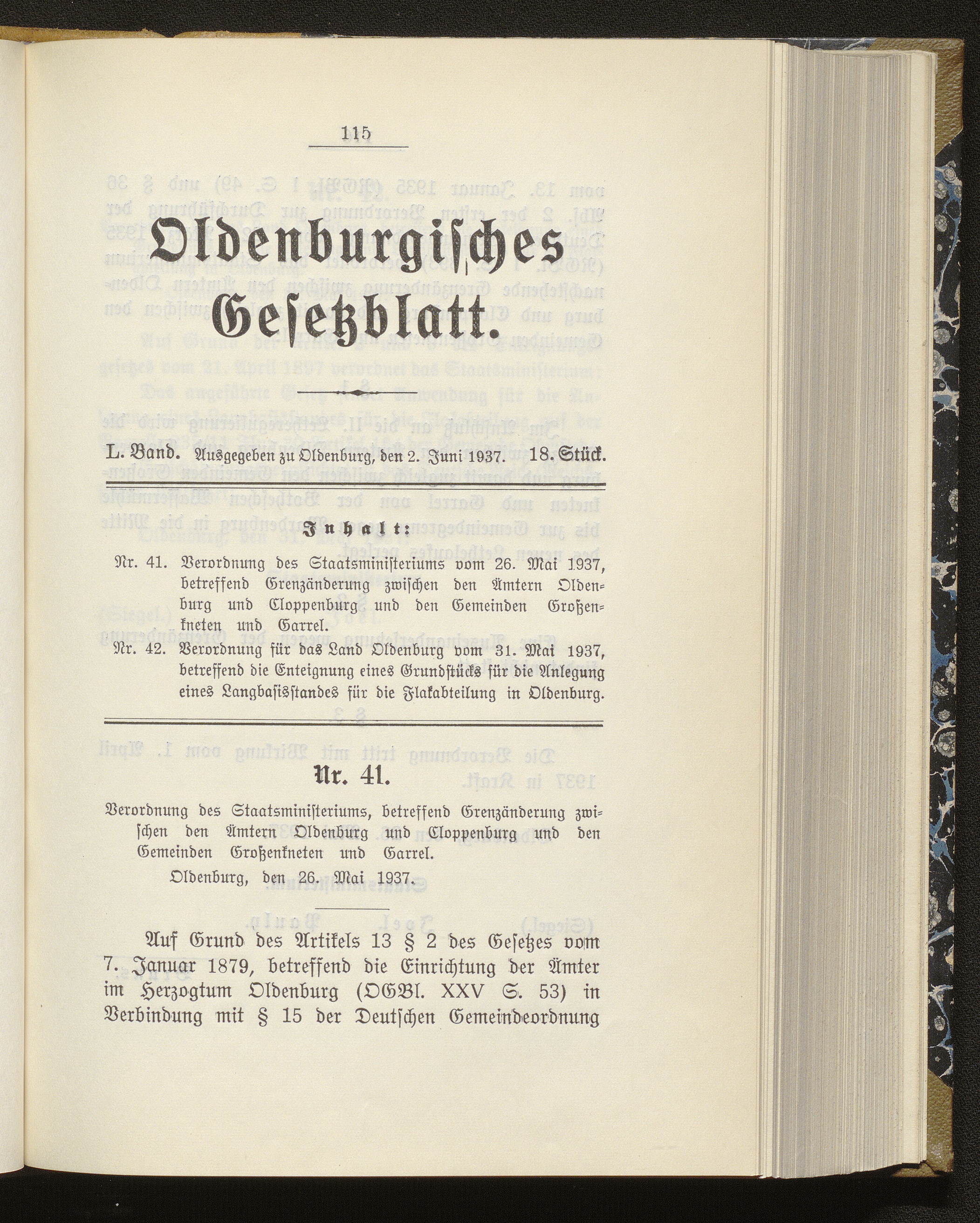 115

Oldenburgisches Gesetzblatt.

L. Band. Ausgegeben zu Oldenburg, den 2. Juni 1937. 18. Stück.

Inhalt:

Nr. 41. Verordnung des Staatsministeriums vom 26. Mai 1937, betreffend Grenzänderung zwischen den Ämtern Oldenburg und Cloppenburg und den Gemeinden Großenkneten und Garrel.

Nr. 42. Verordnung für das Land Oldenburg vom 31. Mai 1937, betreffend die Enteignung eines Grundstücks für die Anlegung eines Langbasisstandes für die Flakabteilung in Oldenburg.

Nr. 41.

Verordnung des Staatsministeriums, betreffend Grenzänderung zwischen den Ämtern Oldenburg und Cloppenburg und den Gemeinden Großenkneten und Garrel.

Oldenburg, den 26. Mai 1937.

Auf Grund des Artikels 13 § 2 des Gesetzes vom 7. Januar 1879, betreffend die Einrichtung der Ämter im Herzogtum Oldenburg (OGBl. XXV S. 53) in Verbindung mit § 15 der Deutschen Gemeindeordnung